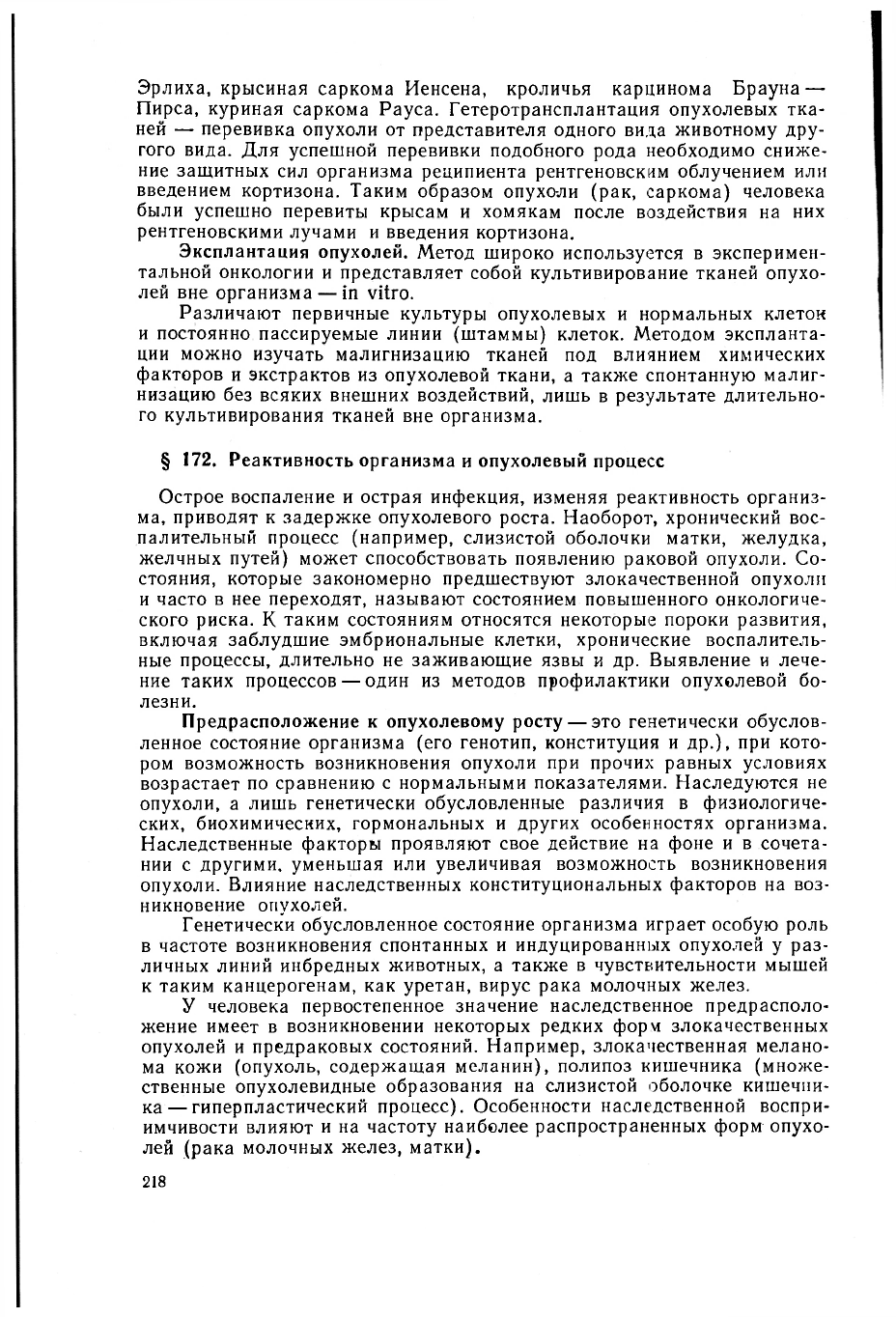 Эрлиха, крысиная саркома Иенсена, кроличья карцинома Брауна — Пирса, куриная саркома Рауса. Гетеротрансплантация опухолевых тканей — перевивка опухоли от представителя одного вида животному другого вида. Для успешной перевивки подобного рода необходимо снижение защитных сил организма реципиента рентгеновским облучением или введением кортизона. Таким образом опухоли (рак, саркома) человека были успешно перевиты крысам и хомякам после воздействия на них рентгеновскими лучами и введения кортизона.

Эксплантация опухолей. Метод широко используется в экспериментальной онкологии и представляет собой культивирование тканей опухолей вне организма — in vitro.

Различают первичные культуры опухолевых и нормальных клеток и постоянно пассируемые линии (штаммы) клеток. Методом эксплантации можно изучать малигнизацию тканей под влиянием химических факторов и экстрактов из опухолевой ткани, а также спонтанную малигнизацию без всяких внешних воздействий, лишь в результате длительного культивирования тканей вне организма.

§ 172. Реактивность организма и опухолевый процесс

Острое воспаление и острая инфекция, изменяя реактивность организма, приводят к задержке опухолевого роста. Наоборот, хронический воспалительный процесс (например, слизистой оболочки матки, желудка, желчных путей) может способствовать появлению раковой опухоли. Состояния, которые закономерно предшествуют злокачественной опухоли и часто в нее переходят, называют состоянием повышенного онкологического риска. К таким состояниям относятся некоторые пороки развития, включая заблудшие эмбриональные клетки, хронические воспалительные процессы, длительно не заживающие язвы и др. Выявление и лечение таких процессов — один из методов профилактики опухолевой болезни.

Предрасположение к опухолевому росту — это генетически обусловленное состояние организма (его генотип, конституция и др.), при котором возможность возникновения опухоли при прочих равных условиях возрастает по сравнению с нормальными показателями. Наследуются не опухоли, а лишь генетически обусловленные различия в физиологических, биохимических, гормональных и других особенностях организма. Наследственные факторы проявляют свое действие на фоне и в сочетании с другими, уменьшая или увеличивая возможность возникновения опухоли. Влияние наследственных конституциональных факторов на возникновение опухолей.

Генетически обусловленное состояние организма играет особую роль в частоте возникновения спонтанных и индуцированных опухолей у различных линий инбредных животных, а также в чувствительности мышей к таким канцерогенам, как уретан, вирус рака молочных желез.

У человека первостепенное значение наследственное предрасположение имеет в возникновении некоторых редких форм злокачественных опухолей и предраковых состояний. Например, злокачественная меланома кожи (опухоль, содержащая меланин), полипоз кишечника (множественные опухолевидные образования на слизистой оболочке кишечника — гиперпластический процесс). Особенности наследственной восприимчивости влияют и на частоту наиболее распространенных форм опухолей (рака молочных желез, матки).

218